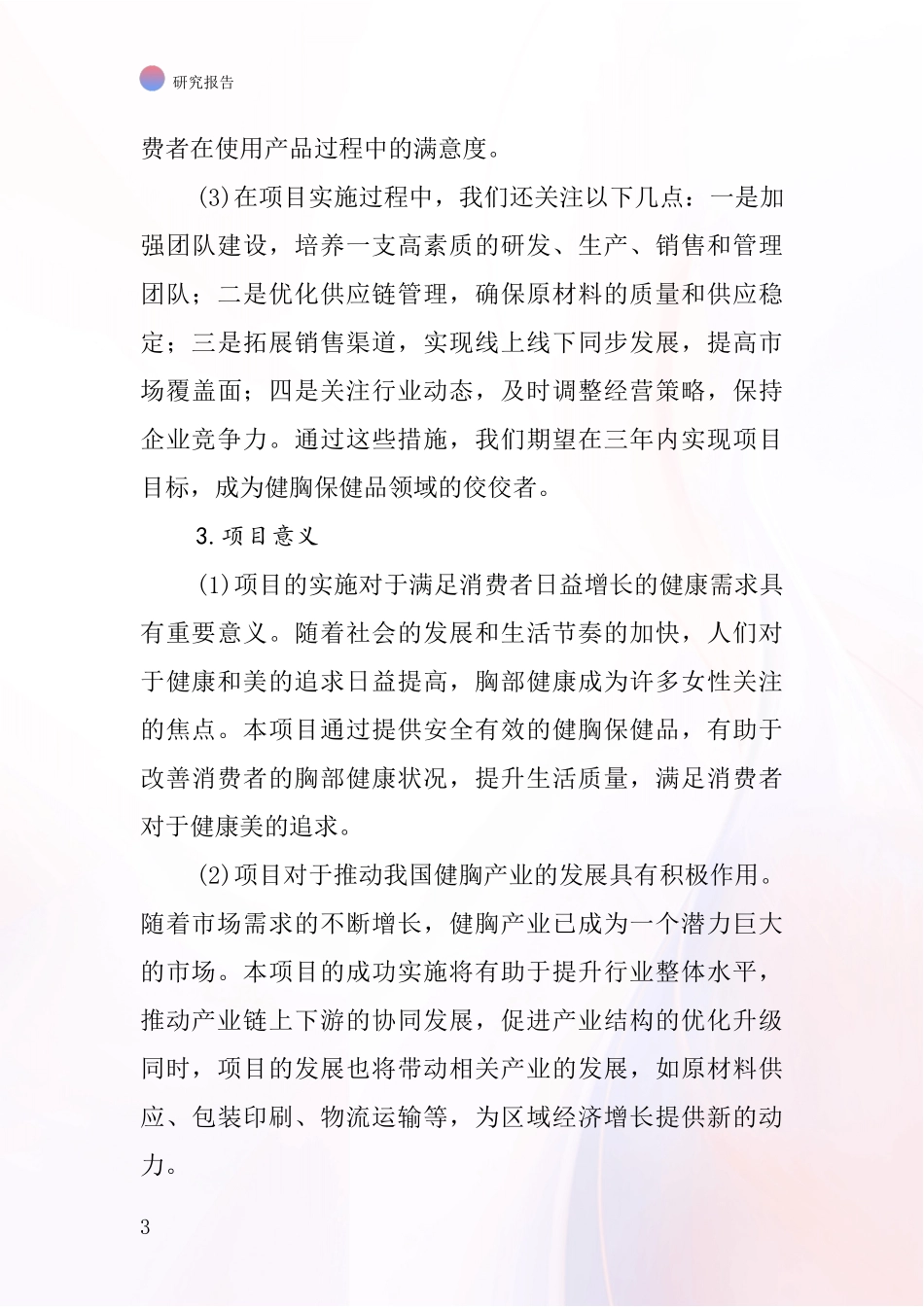 研究报告

费者在使用产品过程中的满意度。

(3)在项目实施过程中，我们还关注以下几点：一是加强团队建设，培养一支高素质的研发、生产、销售和管理团队；二是优化供应链管理，确保原材料的质量和供应稳定；三是拓展销售渠道，实现线上线下同步发展，提高市场覆盖面；四是关注行业动态，及时调整经营策略，保持企业竞争力。通过这些措施，我们期望在三年内实现项目目标，成为健胸保健品领域的佼佼者。

3.项目意义

(1)项目的实施对于满足消费者日益增长的健康需求具有重要意义。随着社会的发展和生活节奏的加快，人们对于健康和美的追求日益提高，胸部健康成为许多女性关注的焦点。本项目通过提供安全有效的健胸保健品，有助于改善消费者的胸部健康状况，提升生活质量，满足消费者对于健康美的追求。

(2)项目对于推动我国健胸产业的发展具有积极作用。随着市场需求的不断增长，健胸产业已成为一个潜力巨大的市场。本项目的成功实施将有助于提升行业整体水平，推动产业链上下游的协同发展，促进产业结构的优化升级同时，项目的发展也将带动相关产业的发展，如原材料供应、包装印刷、物流运输等，为区域经济增长提供新的动力。

3